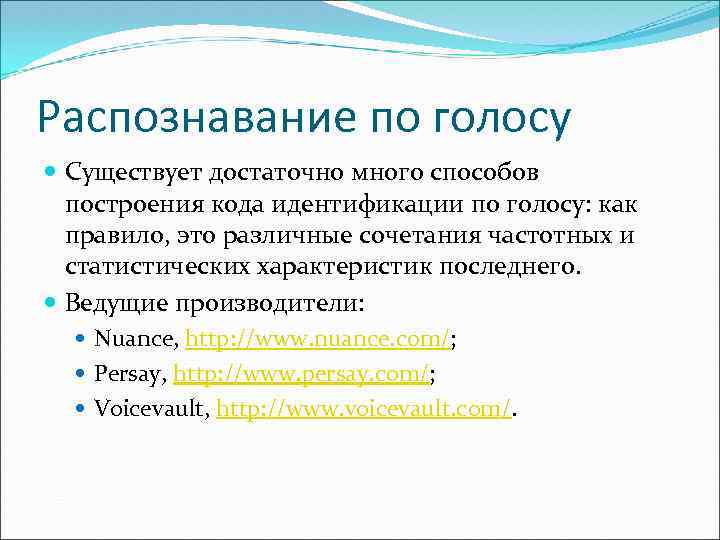 Распознавание по голосу

Существует достаточно много способов построения кода идентификации по голосу: как правило, это различные сочетания частотных и статистических характеристик последнего.

Ведущие производители:

Nuance, http://www.nuance.com/;

Persay, http://www.persay.com/;

Voicevault, http://www.voicevault.com/.